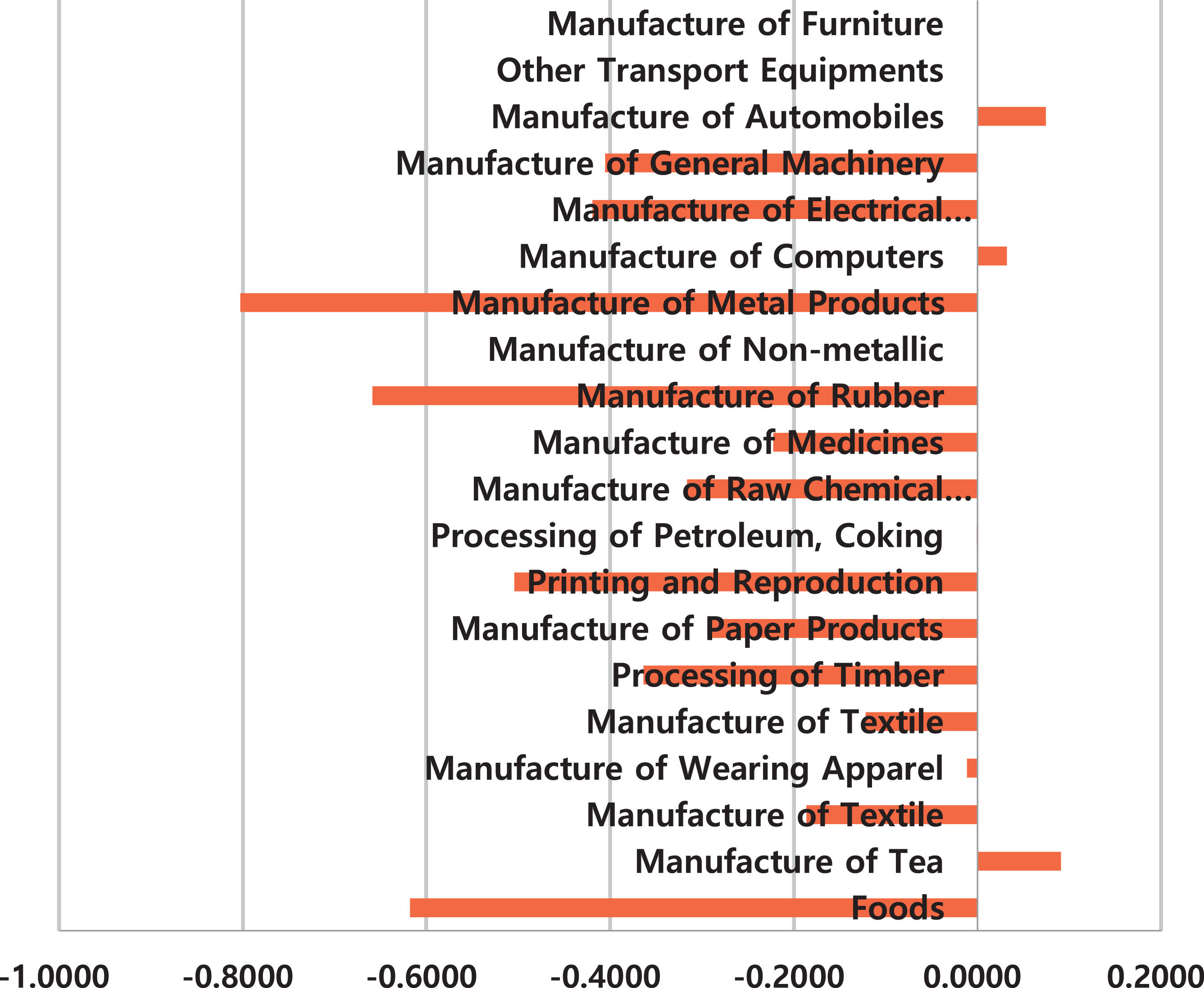 Manufacture of Furniture
Other Transport Equipments
Manufacture of Automobiles
Manufacture of General Machinery
Manufacture of Electrical...
Manufacture of Computers
Manufacture of Metal Products
Manufacture of Non-metallic
Manufacture of Rubber
Manufacture of Medicines
Manufacture of Raw Chemical...
Processing of Petroleum, Coking
Printing and Reproduction
Manufacture of Paper Products
Processing of Timber
Manufacture of Textile
Manufacture of Wearing Apparel
Manufacture of Textile
Manufacture of Tea
Foods

-1.0000 -0.8000 -0.6000 -0.4000 -0.2000 0.0000 0.2000